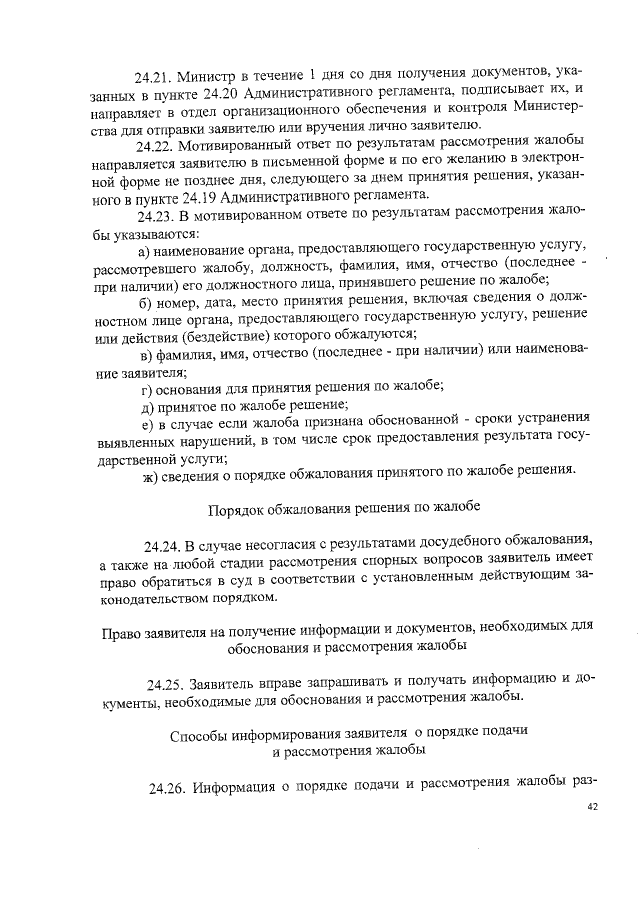 24.21. Министр в течение 1 дня со дня получения документов, указанных в пункте 24.20 Административного регламента, подписывает их, и направляет в отдел организационного обеспечения и контроля Министерства для отправки заявителю или вручения лично заявителю.

24.22. Мотивированный ответ по результатам рассмотрения жалобы направляется заявителю в письменной форме и по его желанию в электронной форме не позднее дня, следующего за днем принятия решения, указанного в пункте 24.19 Административного регламента.

24.23. В мотивированном ответе по результатам рассмотрения жалобы указываются:

а) наименование органа, предоставляющего государственную услугу, рассмотревшего жалобу, должность, фамилия, имя, отчество (последнее - при наличии) его должностного лица, принявшего решение по жалобе;

б) номер, дата, место принятия решения, включая сведения о должностном лице органа, предоставляющего государственную услугу, решение или действия (бездействие) которого обжалуются;

в) фамилия, имя, отчество (последнее - при наличии) или наименование заявителя;

г) основания для принятия решения по жалобе;

д) принятое по жалобе решение;

е) в случае если жалоба признана обоснованной - сроки устранения выявленных нарушений, в том числе срок предоставления результата государственной услуги;

ж) сведения о порядке обжалования принятого по жалобе решения.

Порядок обжалования решения по жалобе

24.24. В случае несогласия с результатами досудебного обжалования, а также на любой стадии рассмотрения спорных вопросов заявитель имеет право обратиться в суд в соответствии с установленным действующим законодательством порядком.

Право заявителя на получение информации и документов, необходимых для обоснования и рассмотрения жалобы

24.25. Заявитель вправе запрашивать и получать информацию и документы, необходимые для обоснования и рассмотрения жалобы.

Способы информирования заявителя о порядке подачи и рассмотрения жалобы

24.26. Информация о порядке подачи и рассмотрения жалобы раз-

42